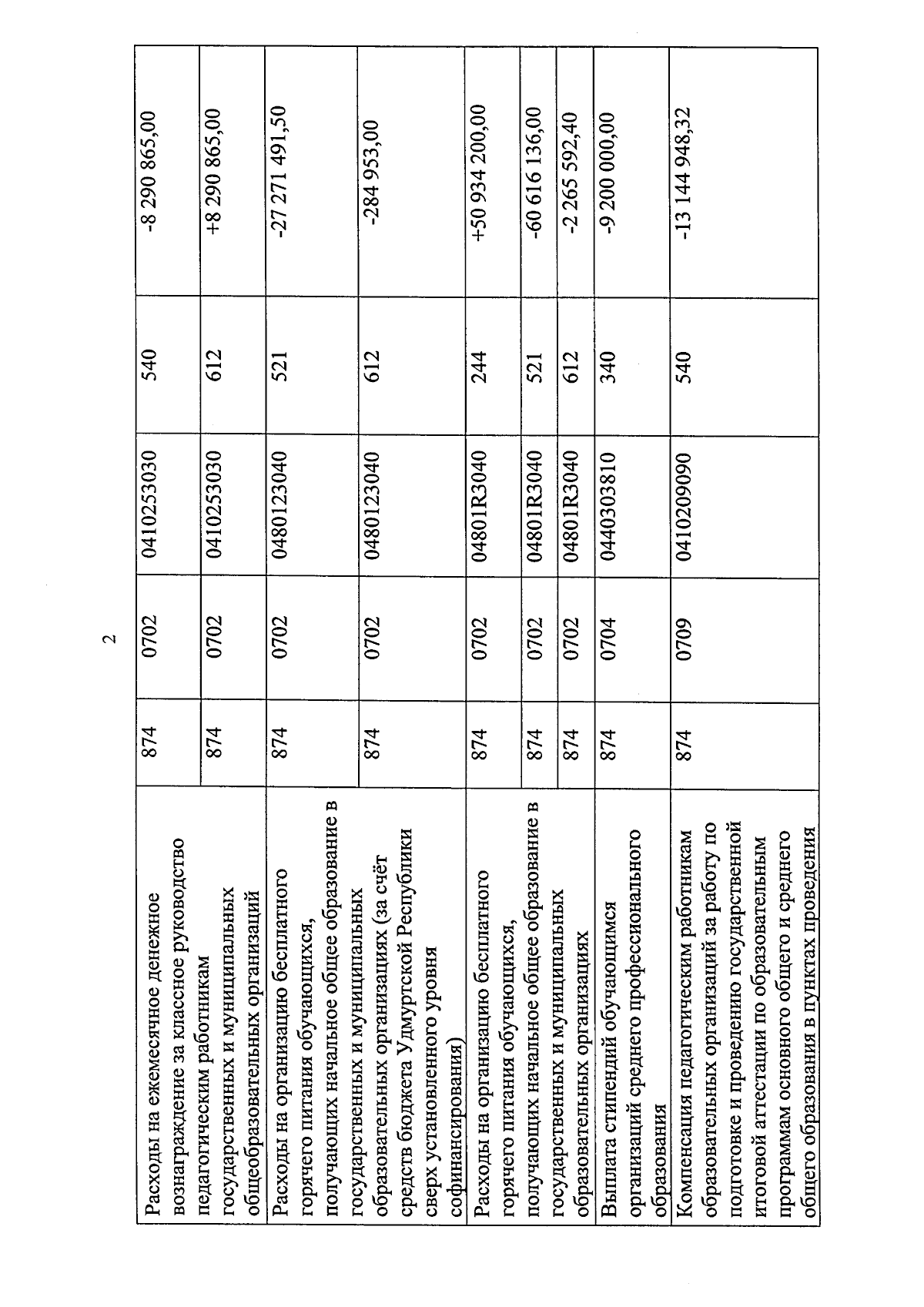 2

| | | | | | |
|---|---|---|---|---|---|
| Расходы на ежемесячное денежное вознаграждение за классное руководство педагогическим работникам государственных и муниципальных общеобразовательных организаций | 874 | 0702 | 0410253030 | 540 | -8 290 865,00 |
| | 874 | 0702 | 0410253030 | 612 | +8 290 865,00 |
| Расходы на организацию бесплатного горячего питания обучающихся, получающих начальное общее образование в государственных и муниципальных образовательных организациях (за счёт средств бюджета Удмуртской Республики сверх установленного уровня софинансирования) | 874 | 0702 | 0480123040 | 521 | -27 271 491,50 |
| | 874 | 0702 | 0480123040 | 612 | -284 953,00 |
| Расходы на организацию бесплатного горячего питания обучающихся, получающих начальное общее образование в государственных и муниципальных образовательных организациях | 874 | 0702 | 04801R3040 | 244 | +50 934 200,00 |
| | 874 | 0702 | 04801R3040 | 521 | -60 616 136,00 |
| | 874 | 0702 | 04801R3040 | 612 | -2 265 592,40 |
| Выплата стипендий обучающимся организаций среднего профессионального образования | 874 | 0704 | 0440303810 | 340 | -9 200 000,00 |
| Компенсация педагогическим работникам образовательных организаций за работу по подготовке и проведению государственной итоговой аттестации по образовательным программам основного общего и среднего общего образования в пунктах проведения | 874 | 0709 | 0410209090 | 540 | -13 144 948,32 |